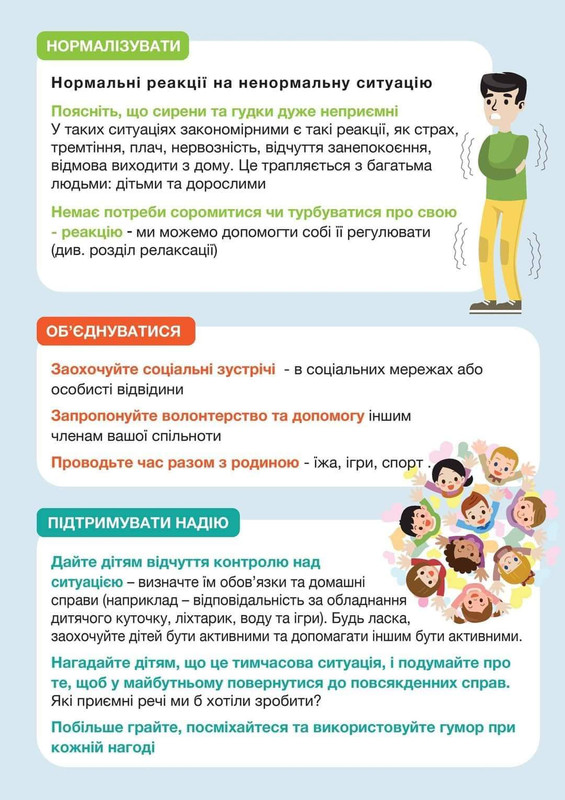 НОРМАЛІЗУВАТИ

Нормальні реакції на ненормальну ситуацію

Поясніть, що сирени та гудки дуже неприємні
У таких ситуаціях закономірними є такі реакції, як страх, тремтіння, плач, нервозність, відчуття занепокоєння, відмова виходити з дому. Це трапляється з багатьма людьми: дітьми та дорослими

Немає потреби соромитися чи турбуватися про свою - реакцію - ми можемо допомогти собі її регулювати (див. розділ релаксації)

ОБ'ЄДНУВАТИСЯ

Заохочуйте соціальні зустрічі - в соціальних мережах або особисті відвідини

Запропонуйте волонтерство та допомогу іншим членам вашої спільноти

Проводьте час разом з родиною - їжа, ігри, спорт .

ПІДТРИМУВАТИ НАДІЮ

Дайте дітям відчуття контролю над ситуацією – визначте їм обов'язки та домашні справи (наприклад – відповідальність за обладнання дитячого куточку, ліхтарик, воду та ігри). Будь ласка, заохочуйте дітей бути активними та допомагати іншим бути активними.

Нагадайте дітям, що це тимчасова ситуація, і подумайте про те, щоб у майбутньому повернутися до повсякденних справ. Які приємні речі ми б хотіли зробити?

Побільше грайте, посміхайтеся та використовуйте гумор при кожній нагоді